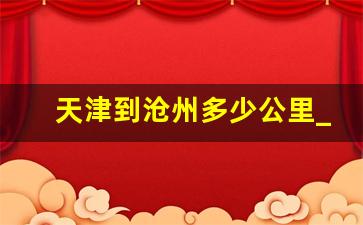 天津到沧州多少公里_